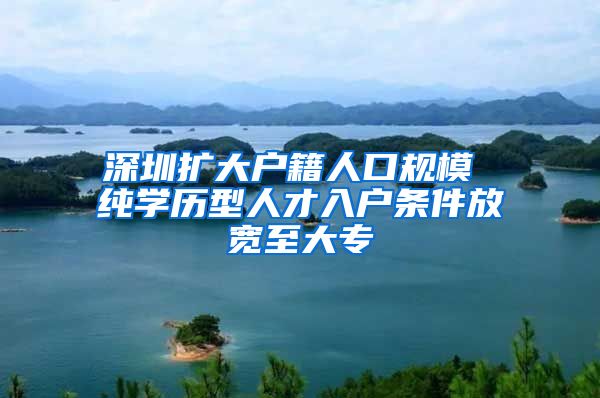 深圳扩大户籍人口规模 纯学历型人才入户条件放宽至大专